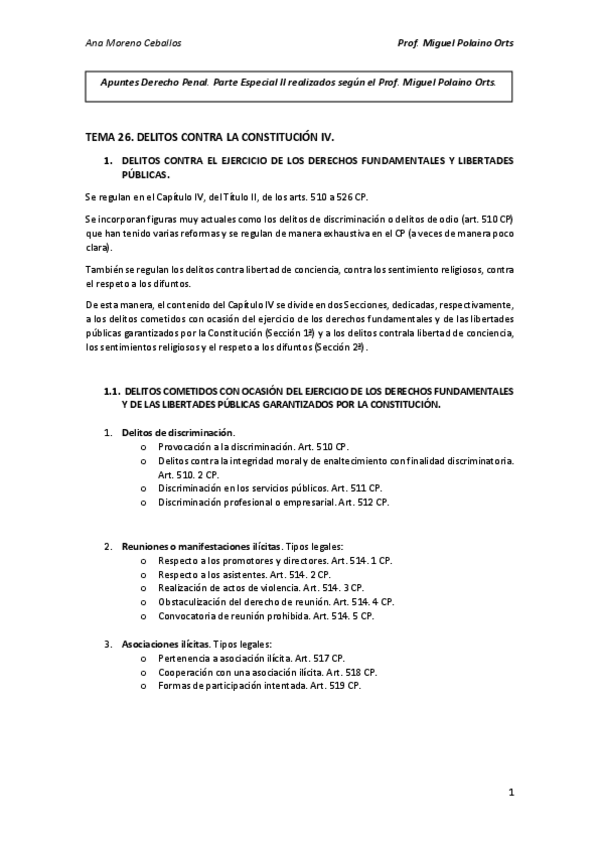 Ana Moreno Ceballos

Prof. Miguel Polaino Orts

Apuntes Derecho Penal. Parte Especial II realizados según el Prof. Miguel Polaino Orts.

TEMA 26. DELITOS CONTRA LA CONSTITUCIÓN IV.

1. DELITOS CONTRA EL EJERCICIO DE LOS DERECHOS FUNDAMENTALES Y LIBERTADES PÚBLICAS.

Se regulan en el Capítulo IV, del Título II, de los arts. 510 a 526 CP.

Se incorporan figuras muy actuales como los delitos de discriminación o delitos de odio (art. 510 CP) que han tenido varias reformas y se regulan de manera exhaustiva en el CP (a veces de manera poco clara).

También se regulan los delitos contra libertad de conciencia, contra los sentimiento religiosos, contra el respeto a los difuntos.

De esta manera, el contenido del Capítulo IV se divide en dos Secciones, dedicadas, respectivamente, a los delitos cometidos con ocasión del ejercicio de los derechos fundamentales y de las libertades públicas garantizados por la Constitución (Sección 1ª) y a los delitos contra la libertad de conciencia, los sentimientos religiosos y el respeto a los difuntos (Sección 2ª).

1.1. DELITOS COMETIDOS CON OCASIÓN DEL EJERCICIO DE LOS DERECHOS FUNDAMENTALES Y DE LAS LIBERTADES PÚBLICAS GARANTIZADOS POR LA CONSTITUCIÓN.

1. Delitos de discriminación.
o Provocación a la discriminación. Art. 510 CP.
o Delitos contra la integridad moral y de enaltecimiento con finalidad discriminatoria. Art. 510. 2 CP.
o Discriminación en los servicios públicos. Art. 511 CP.
o Discriminación profesional o empresarial. Art. 512 CP.

2. Reuniones o manifestaciones ilícitas. Tipos legales:
o Respecto a los promotores y directores. Art. 514. 1 CP.
o Respecto a los asistentes. Art. 514. 2 CP.
o Realización de actos de violencia. Art. 514. 3 CP.
o Obstaculización del derecho de reunión. Art. 514. 4 CP.
o Convocatoria de reunión prohibida. Art. 514. 5 CP.

3. Asociaciones ilícitas. Tipos legales:
o Pertenencia a asociación ilícita. Art. 517 CP.
o Cooperación con una asociación ilícita. Art. 518 CP.
o Formas de participación intentada. Art. 519 CP.

1